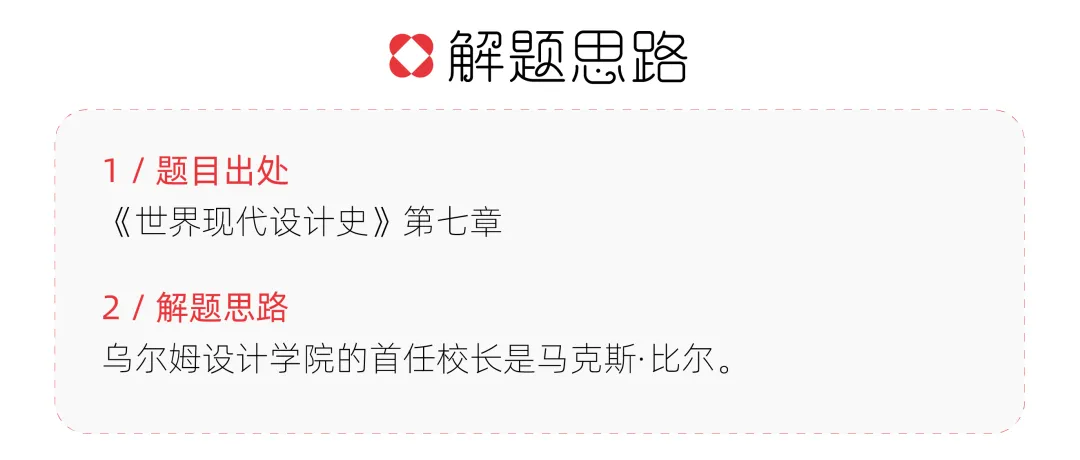 解题思路

1 / 题目出处

《世界现代设计史》第七章

2 / 解题思路

乌尔姆设计学院的首任校长是马克斯·比尔。